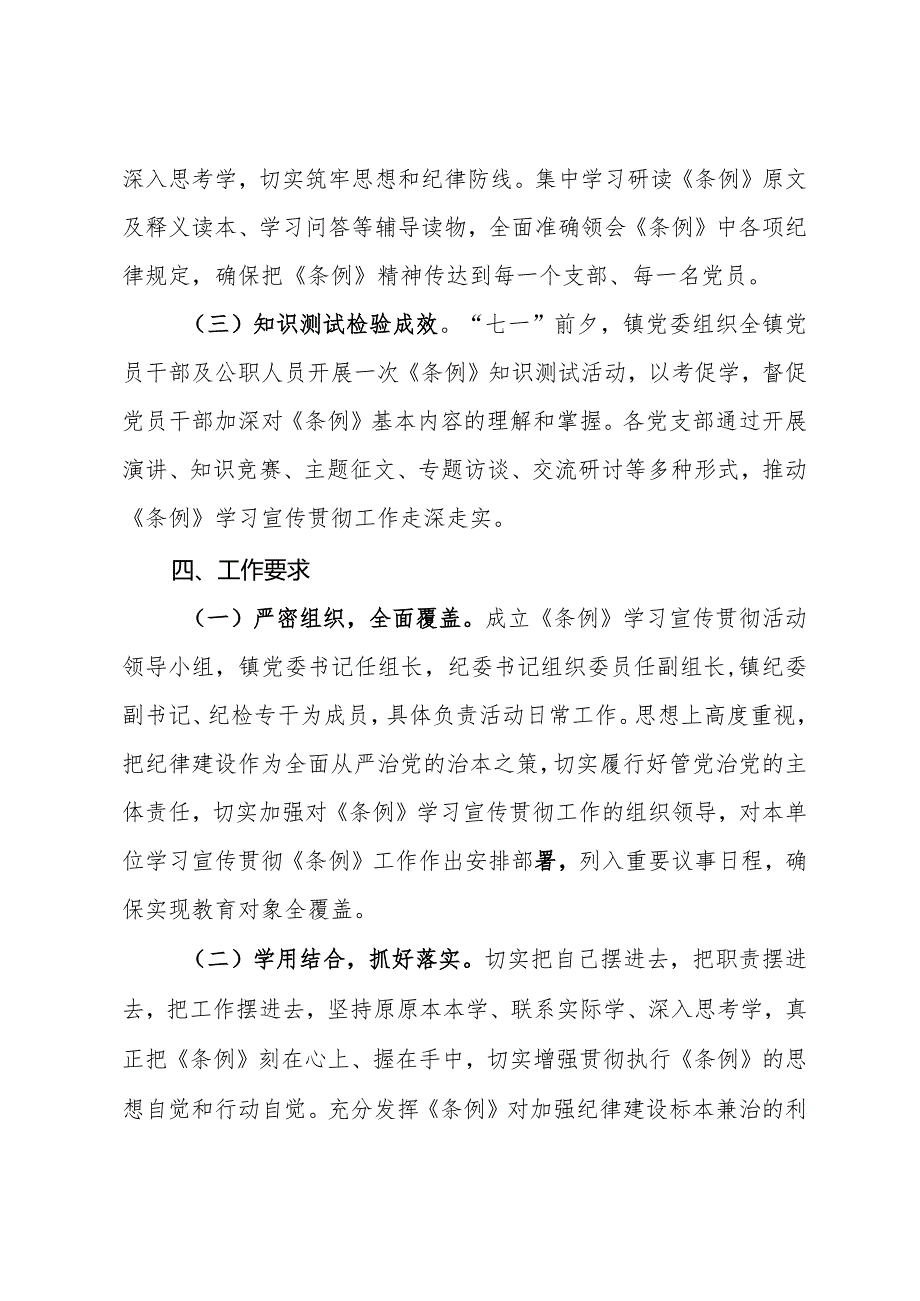 深入思考学，切实筑牢思想和纪律防线。集中学习研读《条例》原文及释义读本、学习问答等辅导读物，全面准确领会《条例》中各项纪律规定，确保把《条例》精神传达到每一个支部、每一名党员。

（三）知识测试检验成效。“七一”前夕，镇党委组织全镇党员干部及公职人员开展一次《条例》知识测试活动，以考促学，督促党员干部加深对《条例》基本内容的理解和掌握。各党支部通过开展演讲、知识竞赛、主题征文、专题访谈、交流研讨等多种形式，推动《条例》学习宣传贯彻工作走深走实。

四、工作要求

（一）严密组织，全面覆盖。成立《条例》学习宣传贯彻活动领导小组，镇党委书记任组长，纪委书记组织委员任副组长，镇纪委副书记、纪检专干为成员，具体负责活动日常工作。思想上高度重视，把纪律建设作为全面从严治党的治本之策，切实履行好管党治党的主体责任，切实加强对《条例》学习宣传贯彻工作的组织领导，对本单位学习宣传贯彻《条例》工作作出安排部署，列入重要议事日程，确保实现教育对象全覆盖。

（二）学用结合，抓好落实。切实把自己摆进去，把职责摆进去，把工作摆进去，坚持原原本本学、联系实际学、深入思考学，真正把《条例》刻在心上、握在手中，切实增强贯彻执行《条例》的思想自觉和行动自觉。充分发挥《条例》对加强纪律建设标本兼治的利